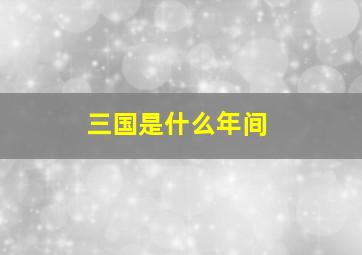 三国是什么年间